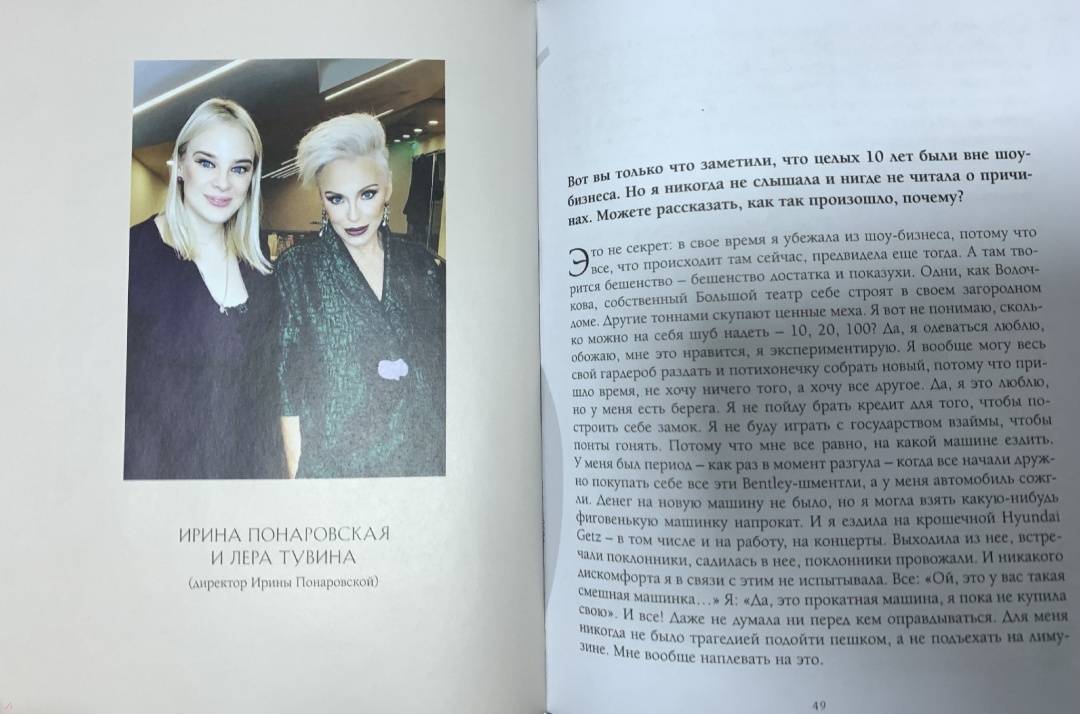 ИРИНА ПОНАРОВСКАЯ
И ЛЕРА ТУВИНА
(директор Ирины Понаровской)

Вот вы только что заметили, что целых 10 лет были вне шоу-бизнеса. Но я никогда не слышала и нигде не читала о причинах. Можете рассказать, как так произошло, почему?

Это не секрет: в свое время я убежала из шоу-бизнеса, потому что все, что происходит там сейчас, предвидела еще тогда. А там творится бешенство – бешенство достатка и показухи. Одни, как Волочкова, собственный Большой театр себе строят в своем загородном доме. Другие тоннами скупают ценные меха. Я вот не понимаю, сколько можно на себя шуб надеть – 10, 20, 100? Да, я одеваться люблю, обожаю, мне это нравится, я экспериментирую. Я вообще могу весь свой гардероб раздать и потихонечку собрать новый, потому что пришло время, не хочу ничего того, а хочу все другое. Да, я это люблю, но у меня есть берега. Я не пойду брать кредит для того, чтобы построить себе замок. Я не буду играть с государством взаймы, чтобы понты гонять. Потому что мне все равно, на какой машине ездить. У меня был период – как раз в момент разгула – когда все начали дружно покупать себе все эти Bentley-шментли, а у меня автомобиль сожгли. Денег на новую машину не было, но я могла взять какую-нибудь фиговенькую машинку напрокат. И я ездила на крошечной Hyundai Getz – в том числе и на работу, на концерты. Выходила из нее, встречали поклонники, садилась в нее, поклонники провожали. И никакого дискомфорта я в связи с этим не испытывала. Все: «Ой, это у вас такая смешная машинка…» Я: «Да, это прокатная машина, я пока не купила свою». И все! Даже не думала ни перед кем оправдываться. Для меня никогда не было трагедией подойти пешком, а не подъехать на лимузине. Мне вообще наплевать на это.

49